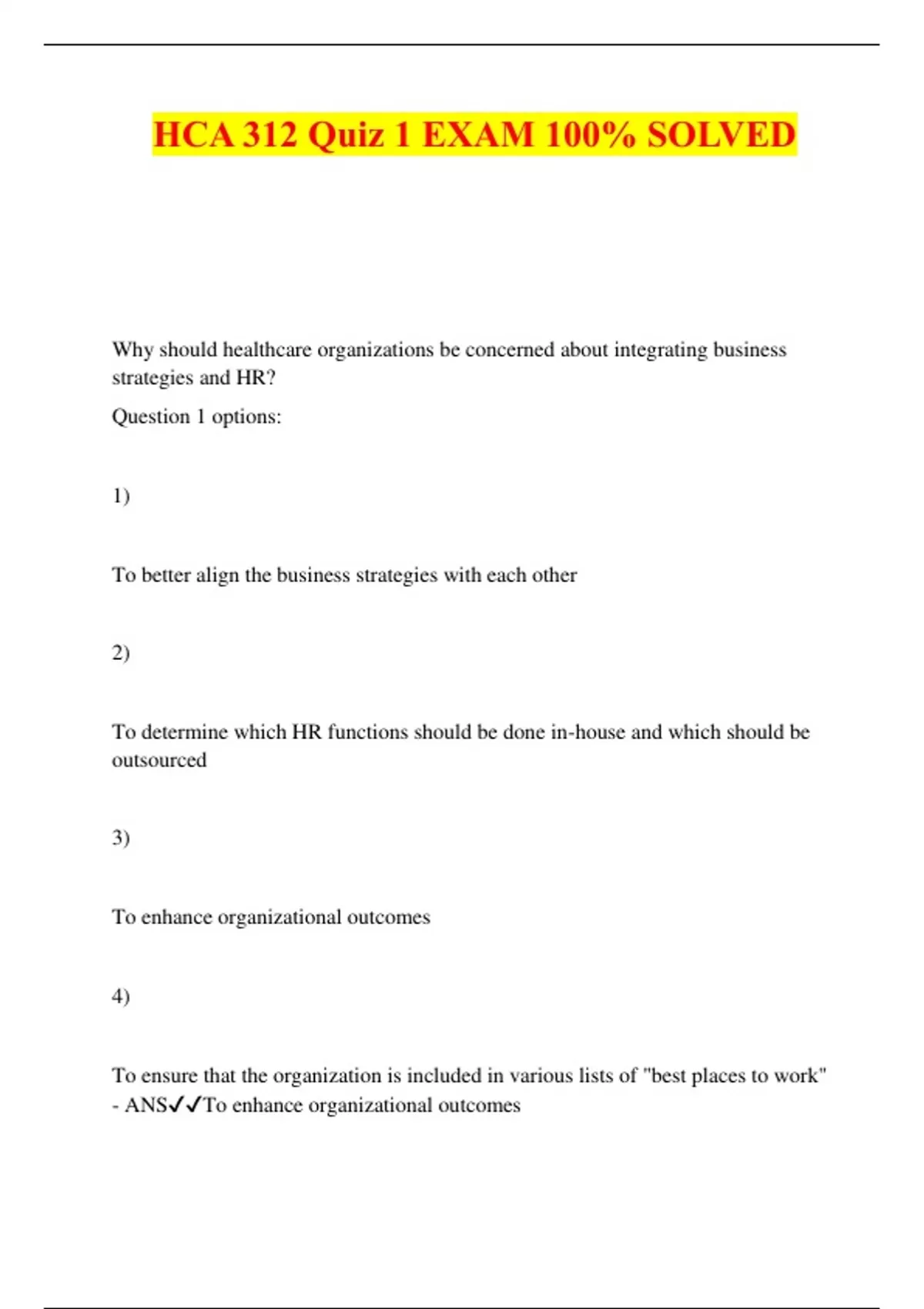 HCA 312 Quiz 1 EXAM 100% SOLVED

Why should healthcare organizations be concerned about integrating business strategies and HR?

Question 1 options:

1)

To better align the business strategies with each other

2)

To determine which HR functions should be done in-house and which should be outsourced

3)

To enhance organizational outcomes

4)

To ensure that the organization is included in various lists of "best places to work" - ANS✓✓To enhance organizational outcomes